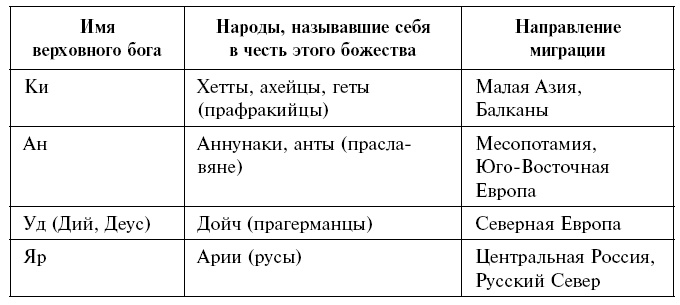 | Имя верховного бога | Народы, называвшие себя в честь этого божества | Направление миграции |
|---|---|---|
| Ки | Хетты, ахейцы, геты (прафракийцы) | Малая Азия, Балканы |
| Ан | Аннунаки, анты (праславяне) | Месопотамия, Юго-Восточная Европа |
| Уд (Дий, Деус) | Дойч (прагерманцы) | Северная Европа |
| Яр | Арии (русы) | Центральная Россия, Русский Север |